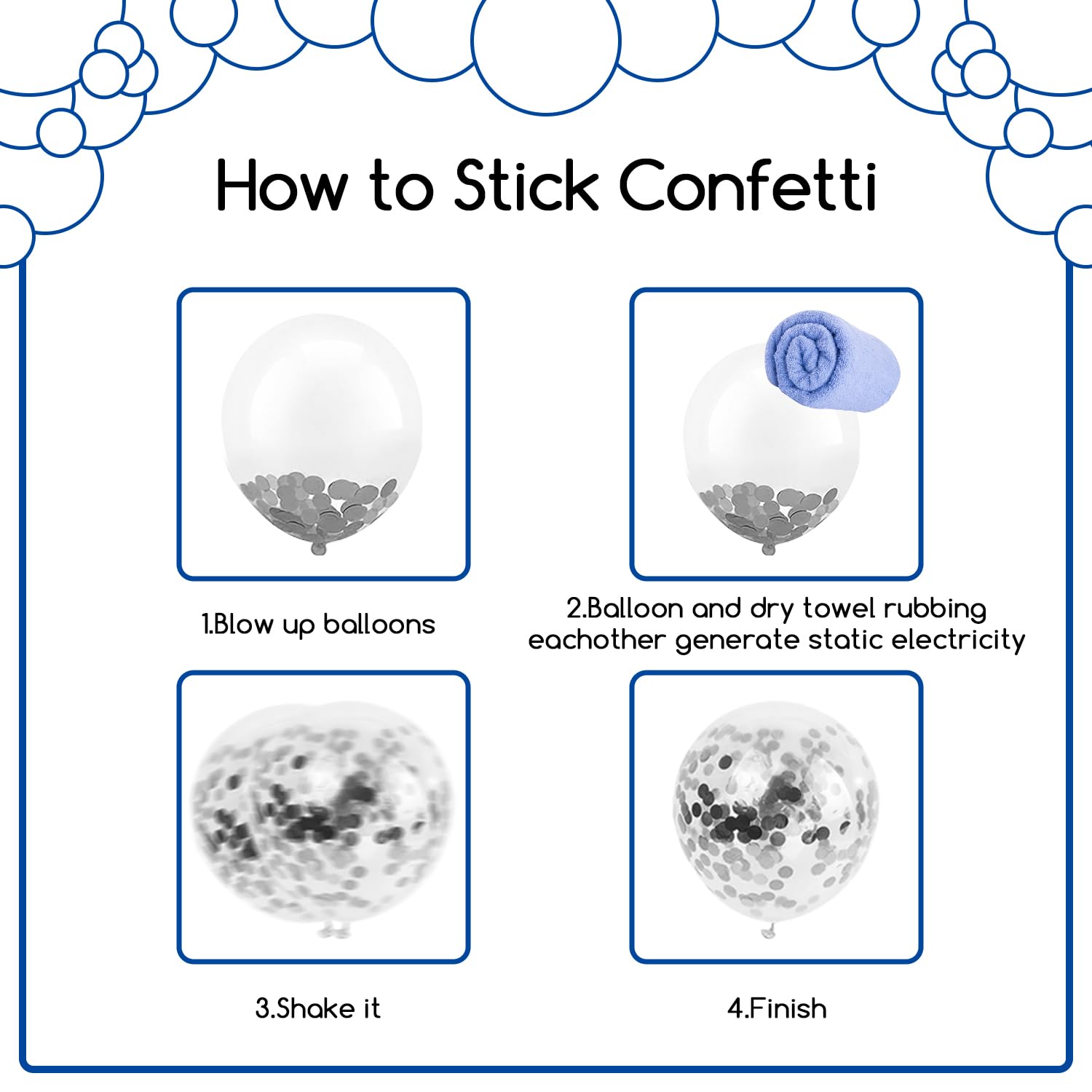 How to Stick Confetti

1.Blow up balloons

2.Balloon and dry towel rubbing eachother generate static electricity

3.Shake it

4.Finish